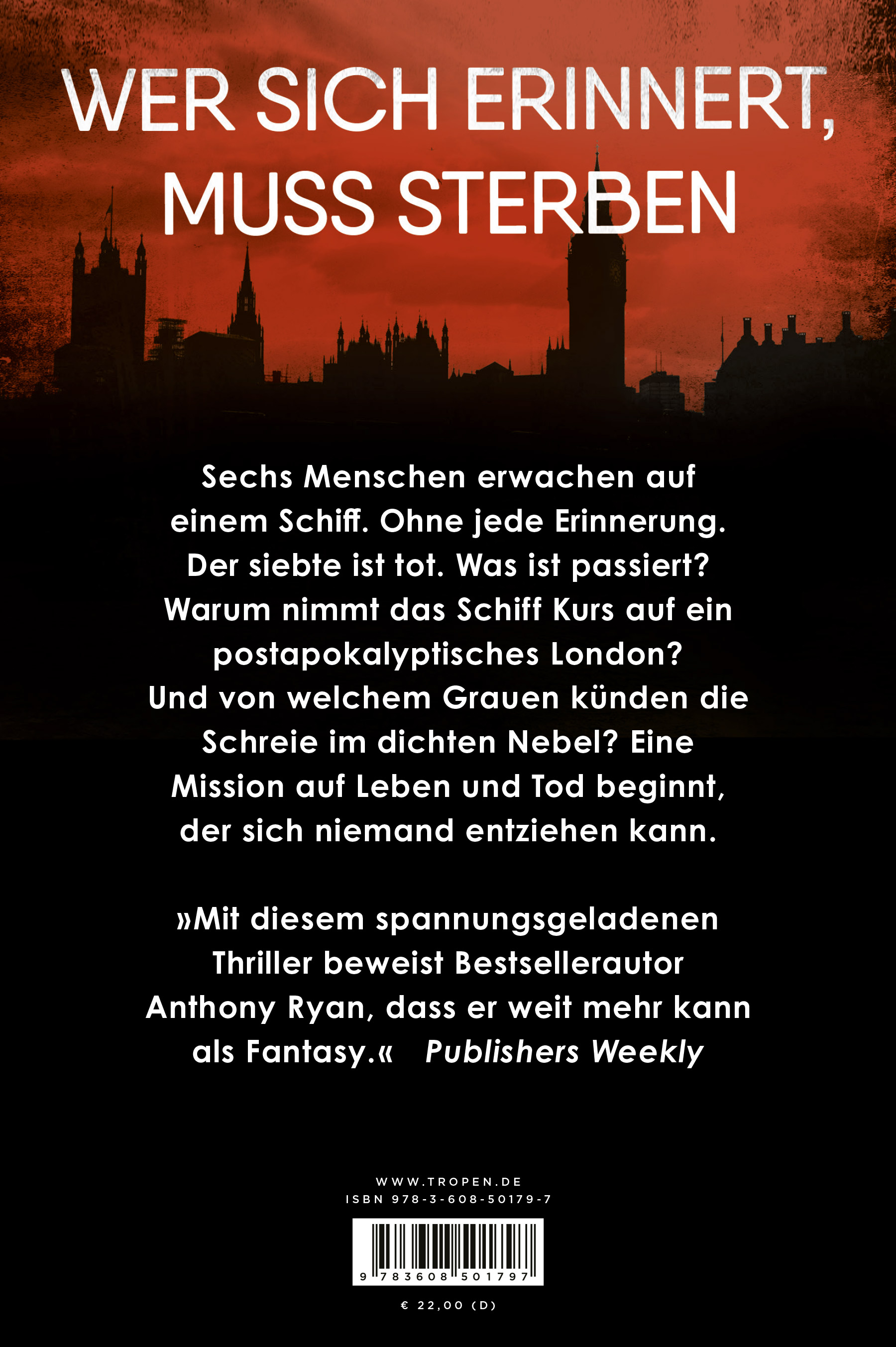 WER SICH ERINNERT, MUSS STERBEN

Sechs Menschen erwachen auf einem Schiff. Ohne jede Erinnerung. Der siebte ist tot. Was ist passiert? Warum nimmt das Schiff Kurs auf ein postapokalyptisches London? Und von welchem Grauen künden die Schreie im dichten Nebel? Eine Mission auf Leben und Tod beginnt, der sich niemand entziehen kann.

»Mit diesem spannungsgeladenen Thriller beweist Bestsellerautor Anthony Ryan, dass er weit mehr kann als Fantasy.« Publishers Weekly

WWW.TROPEN.DE
ISBN 978-3-608-50179-7

9 783608 501797

€ 22,00 (D)